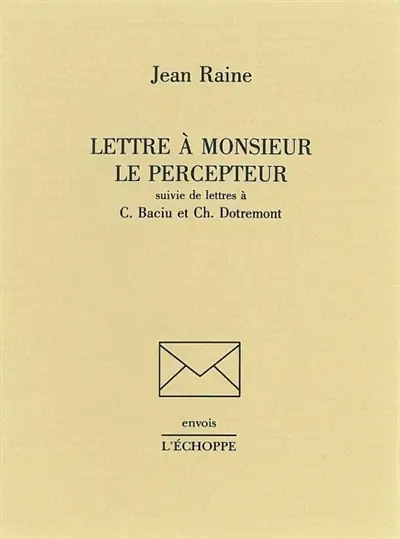 Jean Raine

LETTRE À MONSIEUR LE PERCEPTEUR
suivie de lettres à
C. Baciu et Ch. Dotremont

envois

L'ÉCHOPPE